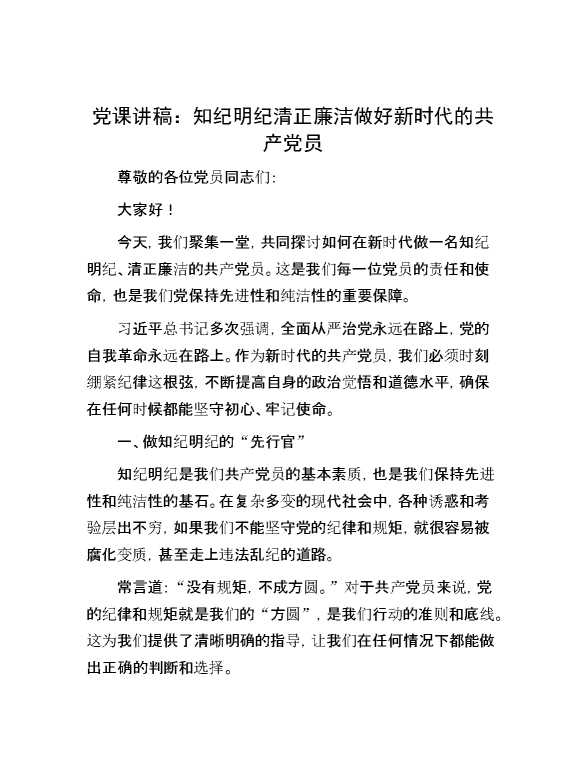 党课讲稿：知纪明纪清正廉洁做好新时代的共产党员

尊敬的各位党员同志们：

大家好！

今天，我们聚集一堂，共同探讨如何在新时代做一名知纪明纪、清正廉洁的共产党员。这是我们每一位党员的责任和使命，也是我们党保持先进性和纯洁性的重要保障。

习近平总书记多次强调，全面从严治党永远在路上，党的自我革命永远在路上。作为新时代的共产党员，我们必须时刻绷紧纪律这根弦，不断提高自身的政治觉悟和道德水平，确保在任何时候都能坚守初心、牢记使命。

一、做知纪明纪的“先行官”

知纪明纪是我们共产党员的基本素质，也是我们保持先进性和纯洁性的基石。在复杂多变的现代社会中，各种诱惑和考验层出不穷，如果我们不能坚守党的纪律和规矩，就很容易被腐化变质，甚至走上违法乱纪的道路。

常言道：“没有规矩，不成方圆。”对于共产党员来说，党的纪律和规矩就是我们的“方圆”，是我们行动的准则和底线。这为我们提供了清晰明确的指导，让我们在任何情况下都能做出正确的判断和选择。